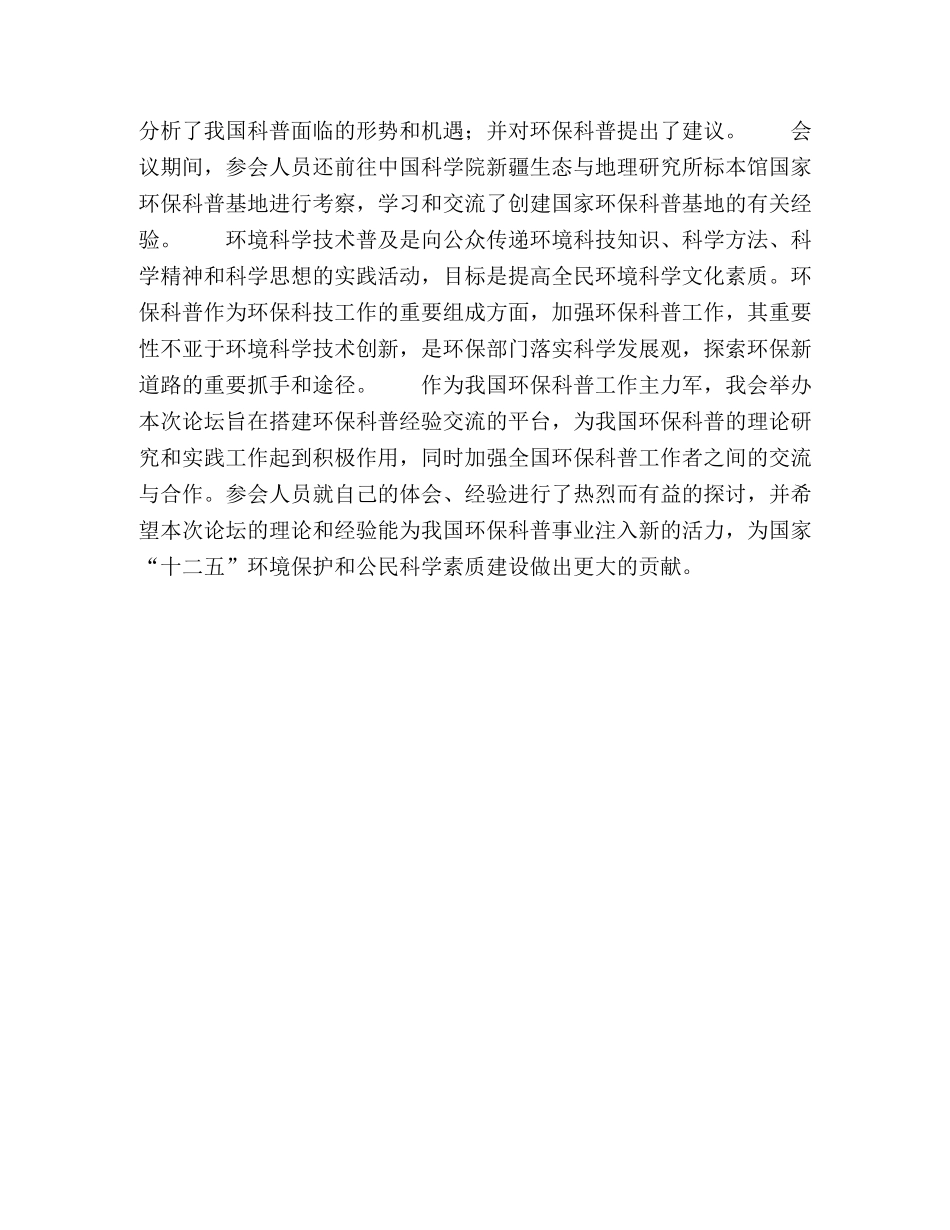 分析了我国科普面临的形势和机遇；并对环保科普提出了建议。　　会议期间，参会人员还前往中国科学院新疆生态与地理研究所标本馆国家环保科普基地进行考察，学习和交流了创建国家环保科普基地的有关经验。　　环境科学技术普及是向公众传递环境科技知识、科学方法、科学精神和科学思想的实践活动，目标是提高全民环境科学文化素质。环保科普作为环保科技工作的重要组成方面，加强环保科普工作，其重要性不亚于环境科学技术创新，是环保部门落实科学发展观，探索环保新道路的重要抓手和途径。　　作为我国环保科普工作主力军，我会举办本次论坛旨在搭建环保科普经验交流的平台，为我国环保科普的理论研究和实践工作起到积极作用，同时加强全国环保科普工作者之间的交流与合作。参会人员就自己的体会、经验进行了热烈而有益的探讨，并希望本次论坛的理论和经验能为我国环保科普事业注入新的活力，为国家“十二五”环境保护和公民科学素质建设做出更大的贡献。